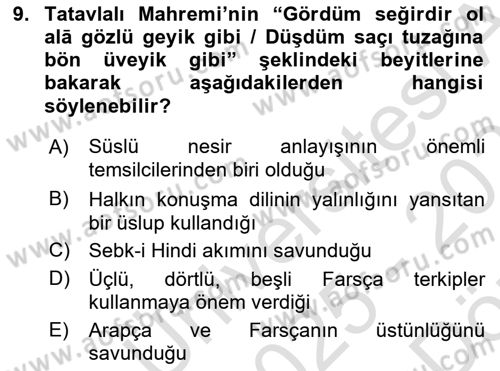 9. Tatavlalı Mahremi'nin "Gördüm seğirdir ol alā gözlü geyik gibi / Düşdüm saçı tuzağına bön üveyik gibi" şeklindeki beyitlerine bakarak aşağıdakilerden hangisi söylenebilir?

A) Süslü nesir anlayışının önemli temsilcilerinden biri olduğu

B) Halkın konuşma dilinin yalınlığını yansıtan bir üslup kullandığı

C) Sebk-i Hindi akımını savunduğu

D) Üçlü, dörtlü, beşli Farsça terkipler kullanmaya önem verdiği

E) Arapça ve Farsçanın üstünlüğünü savunduğu

www.aofsoru.com